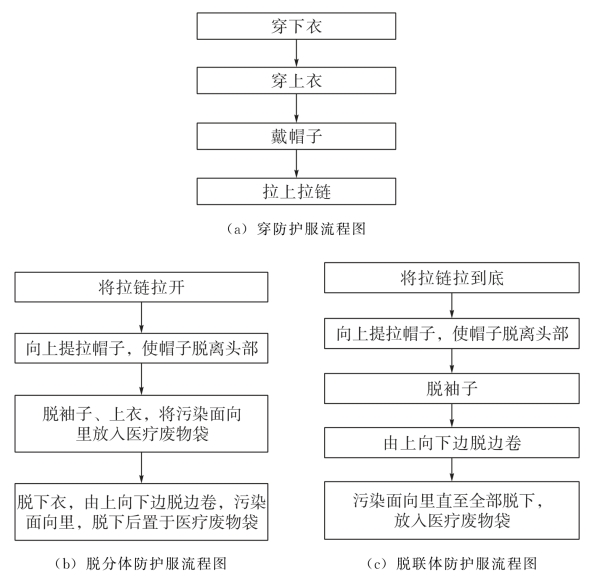 穿下衣

穿上衣

戴帽子

拉上拉链

（a）穿防护服流程图

将拉链拉开

向上提拉帽子，使帽子脱离头部

脱袖子、上衣，将污染面向里放入医疗废物袋

脱下衣，由上向下边脱边卷，污染面向里，脱下后置于医疗废物袋

（b）脱分体防护服流程图

将拉链拉到底

向上提拉帽子，使帽子脱离头部

脱袖子

由上向下边脱边卷

污染面向里直至全部脱下，放入医疗废物袋

（c）脱联体防护服流程图